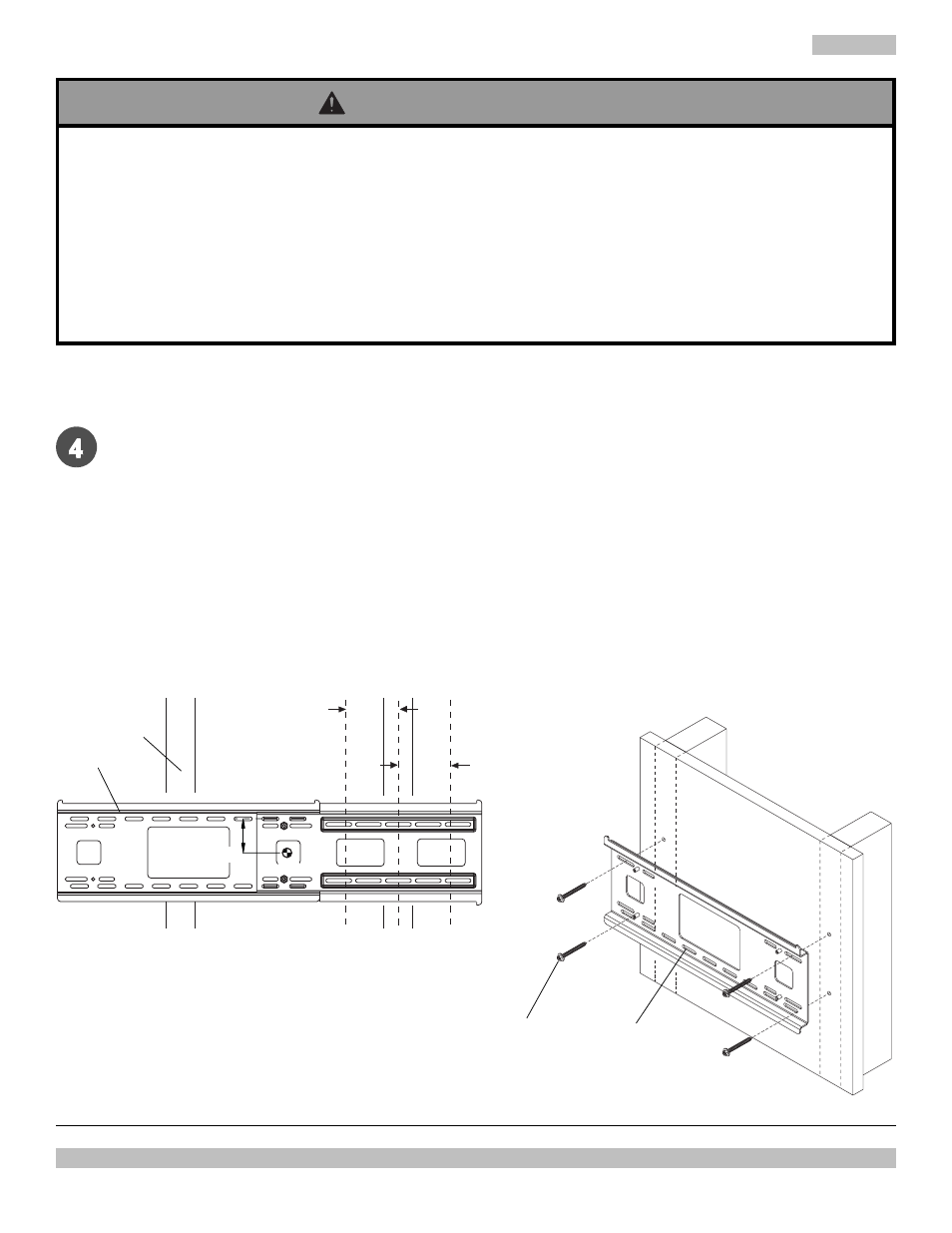 4